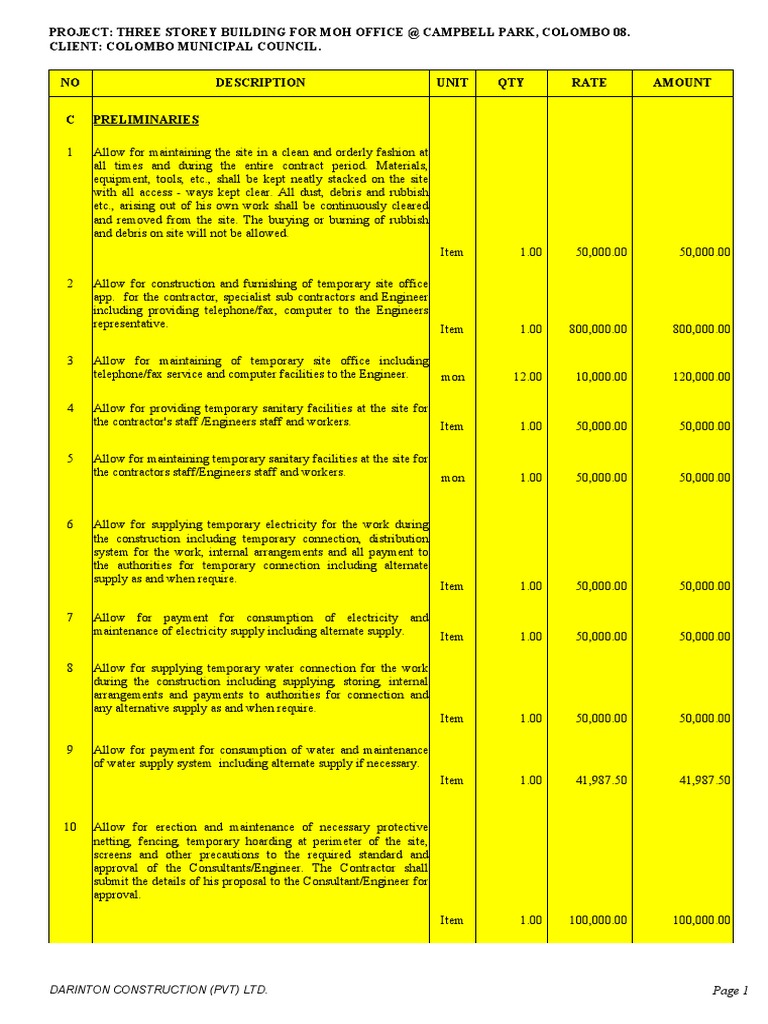 PROJECT: THREE STOREY BUILDING FOR MOH OFFICE @ CAMPBELL PARK, COLOMBO 08.
CLIENT: COLOMBO MUNICIPAL COUNCIL.

| NO | DESCRIPTION | UNIT | QTY | RATE | AMOUNT |
|---|---|---|---|---|---|
| C | PRELIMINARIES | | | | |
| 1 | Allow for maintaining the site in a clean and orderly fashion at all times and during the entire contract period. Materials, equipment, tools, etc., shall be kept neatly stacked on the site with all access - ways kept clear. All dust, debris and rubbish etc., arising out of his own work shall be continuously cleared and removed from the site. The burying or burning of rubbish and debris on site will not be allowed. | Item | 1.00 | 50,000.00 | 50,000.00 |
| 2 | Allow for construction and furnishing of temporary site office app. for the contractor, specialist sub contractors and Engineer including providing telephone/fax, computer to the Engineers representative. | Item | 1.00 | 800,000.00 | 800,000.00 |
| 3 | Allow for maintaining of temporary site office including telephone/fax service and computer facilities to the Engineer. | mon | 12.00 | 10,000.00 | 120,000.00 |
| 4 | Allow for providing temporary sanitary facilities at the site for the contractor's staff /Engineers staff and workers. | Item | 1.00 | 50,000.00 | 50,000.00 |
| 5 | Allow for maintaining temporary sanitary facilities at the site for the contractors staff/Engineers staff and workers. | mon | 1.00 | 50,000.00 | 50,000.00 |
| 6 | Allow for supplying temporary electricity for the work during the construction including temporary connection, distribution system for the work, internal arrangements and all payment to the authorities for temporary connection including alternate supply as and when require. | Item | 1.00 | 50,000.00 | 50,000.00 |
| 7 | Allow for payment for consumption of electricity and maintenance of electricity supply including alternate supply. | Item | 1.00 | 50,000.00 | 50,000.00 |
| 8 | Allow for supplying temporary water connection for the work during the construction including supplying, storing, internal arrangements and payments to authorities for connection and any alternative supply as and when require. | Item | 1.00 | 50,000.00 | 50,000.00 |
| 9 | Allow for payment for consumption of water and maintenance of water supply system including alternate supply if necessary. | Item | 1.00 | 41,987.50 | 41,987.50 |
| 10 | Allow for erection and maintenance of necessary protective netting, fencing, temporary hoarding at perimeter of the site, screens and other precautions to the required standard and approval of the Consultants/Engineer. The Contractor shall submit the details of his proposal to the Consultant/Engineer for approval. | Item | 1.00 | 100,000.00 | 100,000.00 |

DARINTON CONSTRUCTION (PVT) LTD.

Page 1